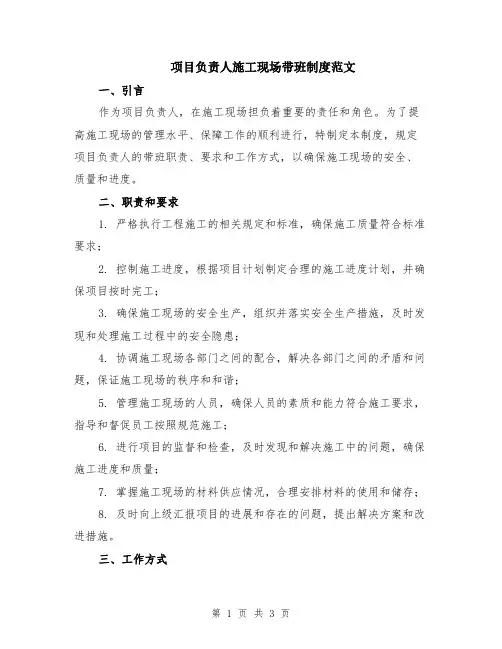 项目负责人施工现场带班制度范文

一、引言

作为项目负责人，在施工现场担负着重要的责任和角色。为了提高施工现场的管理水平、保障工作的顺利进行，特制定本制度，规定项目负责人的带班职责、要求和工作方式，以确保施工现场的安全、质量和进度。

二、职责和要求

1. 严格执行工程施工的相关规定和标准，确保施工质量符合标准要求；

2. 控制施工进度，根据项目计划制定合理的施工进度计划，并确保项目按时完工；

3. 确保施工现场的安全生产，组织并落实安全生产措施，及时发现和处理施工过程中的安全隐患；

4. 协调施工现场各部门之间的配合，解决各部门之间的矛盾和问题，保证施工现场的秩序和和谐；

5. 管理施工现场的人员，确保人员的素质和能力符合施工要求，指导和督促员工按照规范施工；

6. 进行项目的监督和检查，及时发现和解决施工中的问题，确保施工进度和质量；

7. 掌握施工现场的材料供应情况，合理安排材料的使用和储存；

8. 及时向上级汇报项目的进展和存在的问题，提出解决方案和改进措施。

三、工作方式

第 1 页 共 3 页